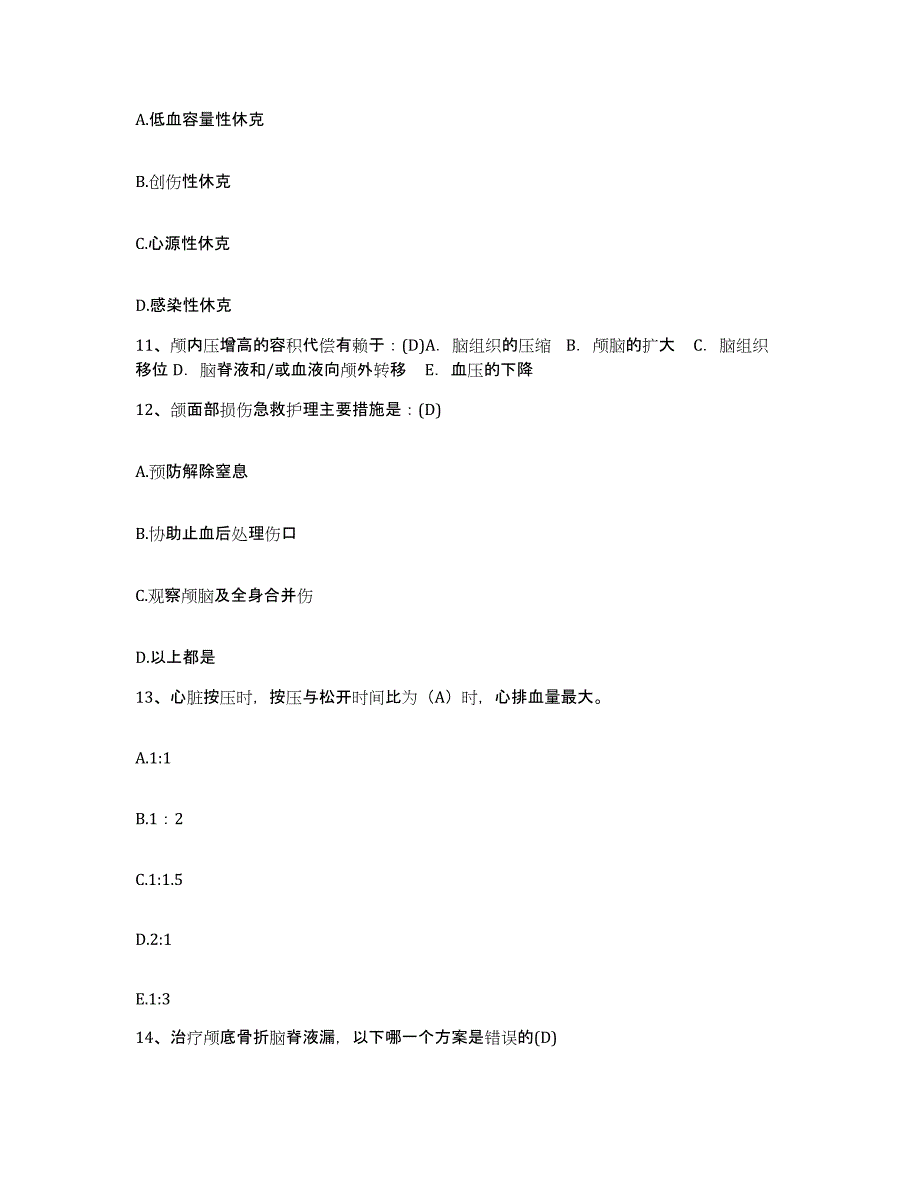 A.低血容量性休克

B.创伤性休克

C.心源性休克

D.感染性休克

11、颅内压增高的容积代偿有赖于：(D)A. 脑组织的压缩 B. 颅脑的扩大 C. 脑组织移位 D. 脑脊液和/或血液向颅外转移 E. 血压的下降

12、颌面部损伤急救护理主要措施是：(D)

A.预防解除窒息

B.协助止血后处理伤口

C.观察颅脑及全身合并伤

D.以上都是

13、心脏按压时，按压与松开时间比为（A）时，心排血量最大。

A.1:1

B.1：2

C.1:1.5

D.2:1

E.1:3

14、治疗颅底骨折脑脊液漏，以下哪一个方案是错误的(D)